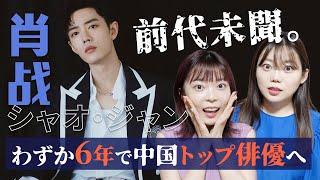 肖战
シャオ・ジャン
前代未聞。
わずか6年で中国トップ俳優へ